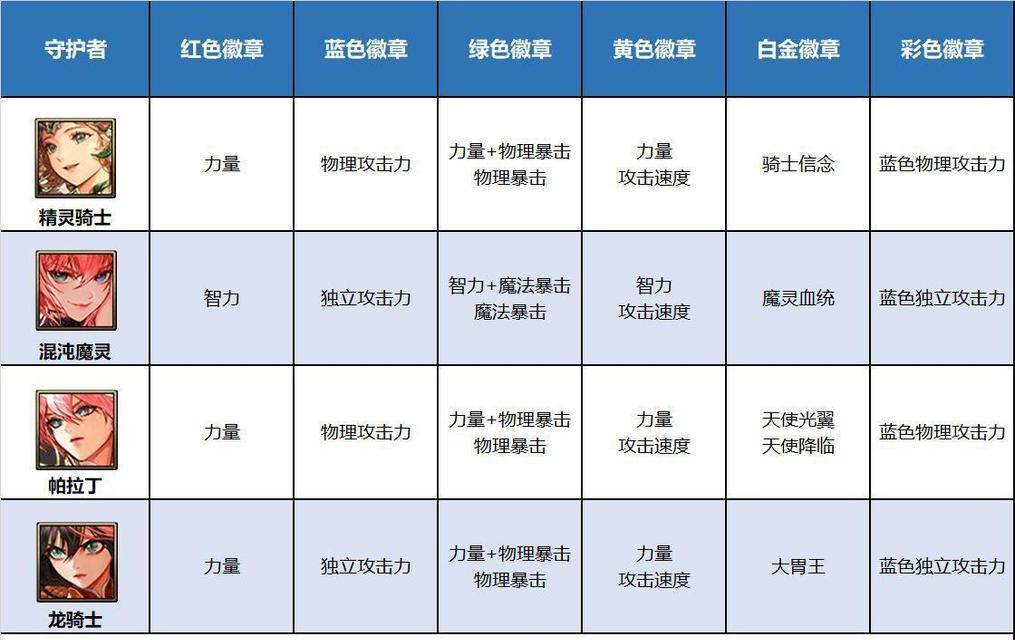 | 守护者 | 红色徽章 | 蓝色徽章 | 绿色徽章 | 黄色徽章 | 白金徽章 | 彩色徽章 |
|---|---|---|---|---|---|---|
| 精灵骑士 | 力量 | 物理攻击力 | 力量+物理暴击 物理暴击 | 力量 攻击速度 | 骑士信念 | 蓝色物理攻击力 |
| 混沌魔灵 | 智力 | 独立攻击力 | 智力+魔法暴击 魔法暴击 | 智力 攻击速度 | 魔灵血统 | 蓝色独立攻击力 |
| 帕拉丁 | 力量 | 物理攻击力 | 力量+物理暴击 物理暴击 | 力量 攻击速度 | 天使光翼 天使降临 | 蓝色物理攻击力 |
| 龙骑士 | 力量 | 独立攻击力 | 力量+物理暴击 物理暴击 | 力量 攻击速度 | 大胃王 | 蓝色独立攻击力 |